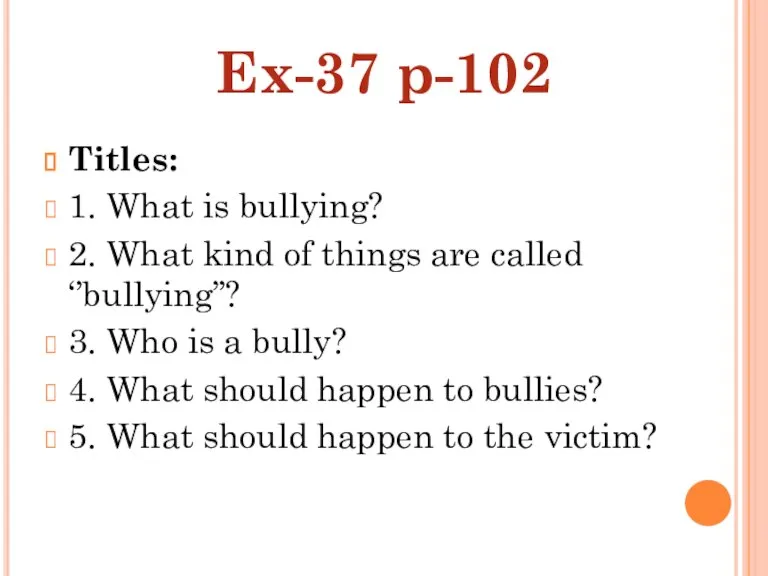 Ex-37 p-102

Titles:

1. What is bullying?

2. What kind of things are called ”bullying”?

3. Who is a bully?

4. What should happen to bullies?

5. What should happen to the victim?